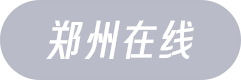 郑州在线